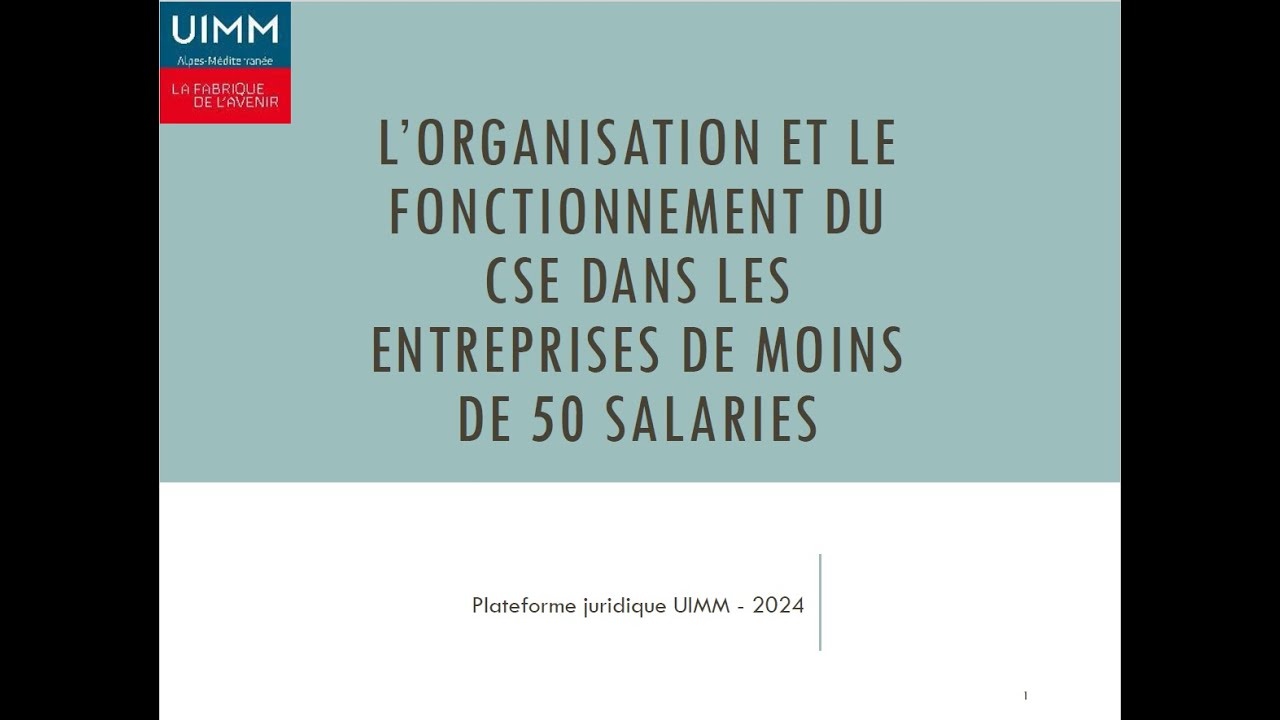 UIMM
Alpes-Méditerranée
LA FABRIQUE DE L'AVENIR

L'ORGANISATION ET LE FONCTIONNEMENT DU CSE DANS LES ENTREPRISES DE MOINS DE 50 SALARIES

Plateforme juridique UIMM - 2024

1